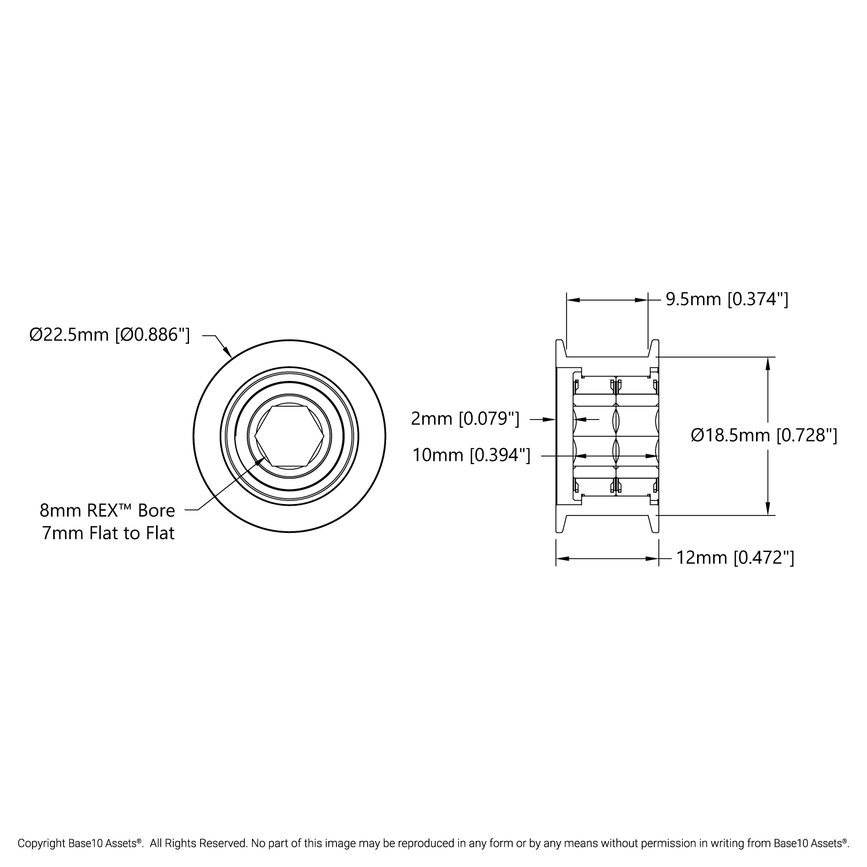 Ø22.5mm [Ø0.886"]

8mm REX™ Bore
7mm Flat to Flat

9.5mm [0.374"]

2mm [0.079"]

10mm [0.394"]

Ø18.5mm [0.728"]

12mm [0.472"]

Copyright Base10 Assets®. All Rights Reserved. No part of this image may be reproduced in any form or by any means without permission in writing from Base10 Assets®.